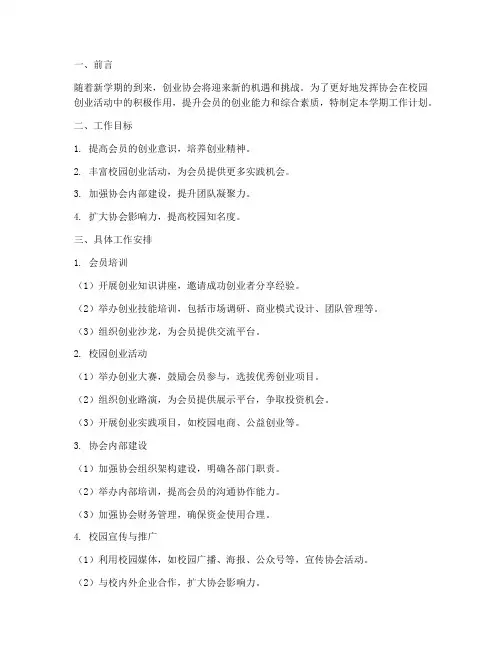 一、前言

随着新学期的到来，创业协会将迎来新的机遇和挑战。为了更好地发挥协会在校园创业活动中的积极作用，提升会员的创业能力和综合素质，特制定本学期工作计划。

二、工作目标

1. 提高会员的创业意识，培养创业精神。

2. 丰富校园创业活动，为会员提供更多实践机会。

3. 加强协会内部建设，提升团队凝聚力。

4. 扩大协会影响力，提高校园知名度。

三、具体工作安排

1. 会员培训

（1）开展创业知识讲座，邀请成功创业者分享经验。

（2）举办创业技能培训，包括市场调研、商业模式设计、团队管理等。

（3）组织创业沙龙，为会员提供交流平台。

2. 校园创业活动

（1）举办创业大赛，鼓励会员参与，选拔优秀创业项目。

（2）组织创业路演，为会员提供展示平台，争取投资机会。

（3）开展创业实践项目，如校园电商、公益创业等。

3. 协会内部建设

（1）加强协会组织架构建设，明确各部门职责。

（2）举办内部培训，提高会员的沟通协作能力。

（3）加强协会财务管理，确保资金使用合理。

4. 校园宣传与推广

（1）利用校园媒体，如校园广播、海报、公众号等，宣传协会活动。

（2）与校内外企业合作，扩大协会影响力。